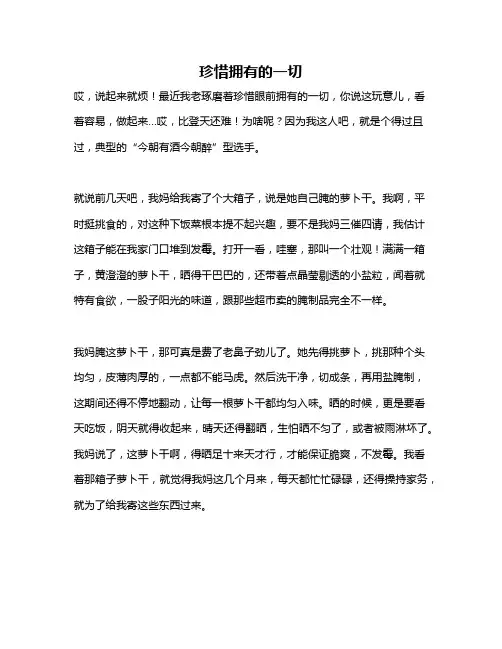 珍惜拥有的一切

哎，说起来就烦！最近我老琢磨着珍惜眼前拥有的一切，你说这玩意儿，看着容易，做起来...哎，比登天还难！为啥呢？因为我这人吧，就是个得过且过，典型的“今朝有酒今朝醉”型选手。

就说前几天吧，我妈给我寄了个大箱子，说是她自己腌的萝卜干。我啊，平时挺挑食的，对这种下饭菜根本提不起兴趣，要不是我妈三催四请，我估计这箱子能在我家门口堆到发霉。打开一看，哇塞，那叫一个壮观！满满一箱子，黄澄澄的萝卜干，晒得干巴巴的，还带着点晶莹剔透的小盐粒，闻着就特有食欲，一股子阳光的味道，跟那些超市卖的腌制品完全不一样。

我妈腌这萝卜干，那可真是费了老鼻子劲儿了。她先得挑萝卜，挑那种个头均匀，皮薄肉厚的，一点都不能马虎。然后洗干净，切成条，再用盐腌制，这期间还得不停地翻动，让每一根萝卜干都均匀入味。晒的时候，更是要看天吃饭，阴天就得收起来，晴天还得翻晒，生怕晒不匀了，或者被雨淋坏了。我妈说了，这萝卜干啊，得晒足十来天才行，才能保证脆爽，不发霉。我看着那箱子萝卜干，就觉得我妈这几个月来，每天都忙忙碌碌，还得操持家务，就为了给我寄这些东西过来。